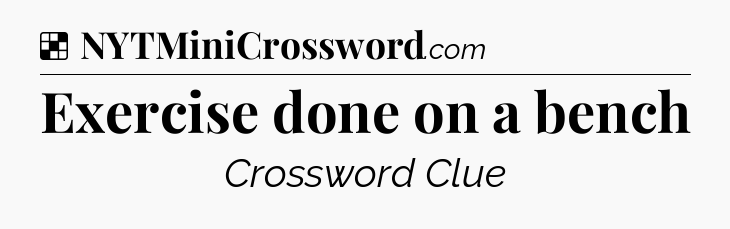 NYTMiniCrossword.com

Exercise done on a bench

Crossword Clue